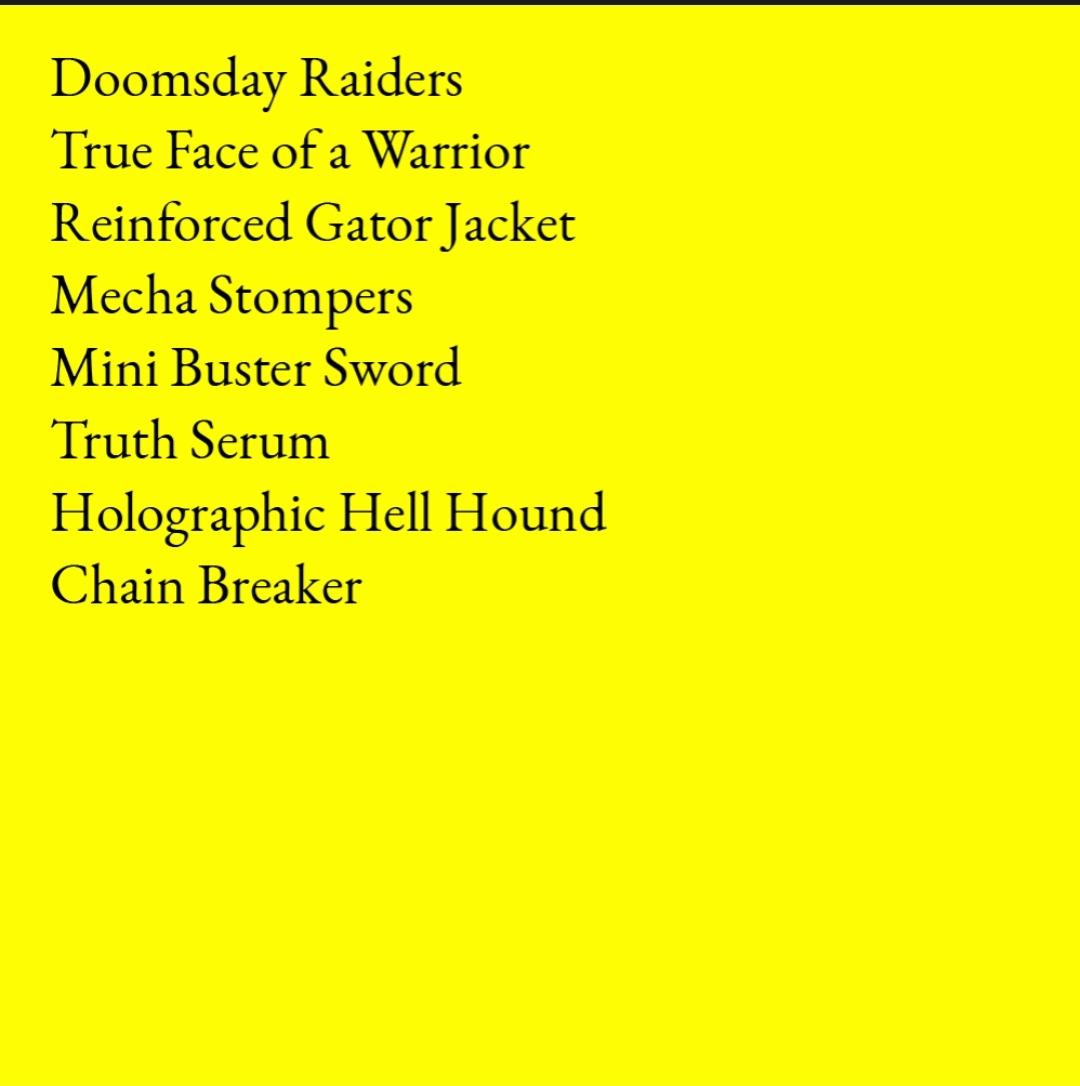 Doomsday Raiders
True Face of a Warrior
Reinforced Gator Jacket
Mecha Stompers
Mini Buster Sword
Truth Serum
Holographic Hell Hound
Chain Breaker